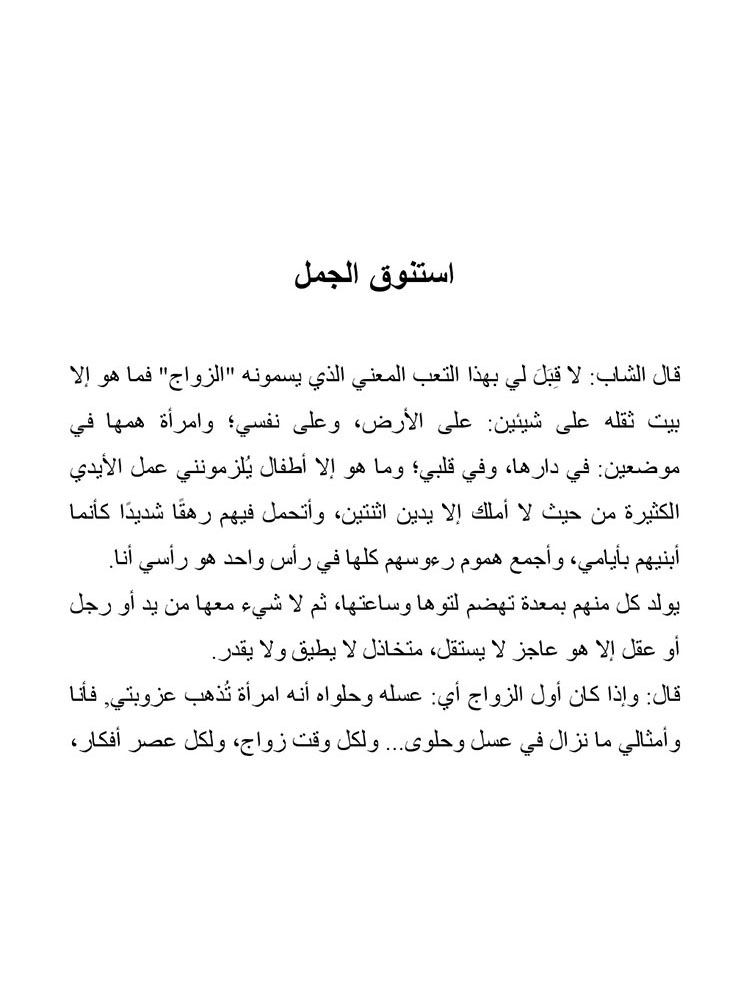 استنوق الجمل

قال الشاب: لا قِبَلَ لي بهذا التعب المعني الذي يسمونه "الزواج" فما هو إلا بيت ثقله على شيئين: على الأرض، وعلى نفسي؛ وامرأة همها في موضعين: في دارها، وفي قلبي؛ وما هو إلا أطفال يُلزمونني عمل الأيدي الكثيرة من حيث لا أملك إلا يدين اثنتين، وأتحمل فيهم رهقًا شديدًا كأنما أبنيهم بأيامي، وأجمع هموم رءوسهم كلها في رأس واحد هو رأسي أنا.
يولد كل منهم بمعدة تهضم لتوها وساعتها، ثم لا شيء معها من يد أو رجل أو عقل إلا هو عاجز لا يستقل، متخاذل لا يطيق ولا يقدر.
قال: وإذا كان أول الزواج أي: عسله وحلواه أنه امرأة تُذهب عزوبتي, فأنا وأمثالي ما نزال في عسل وحلوى... ولكل وقت زواج، ولكل عصر أفكار،